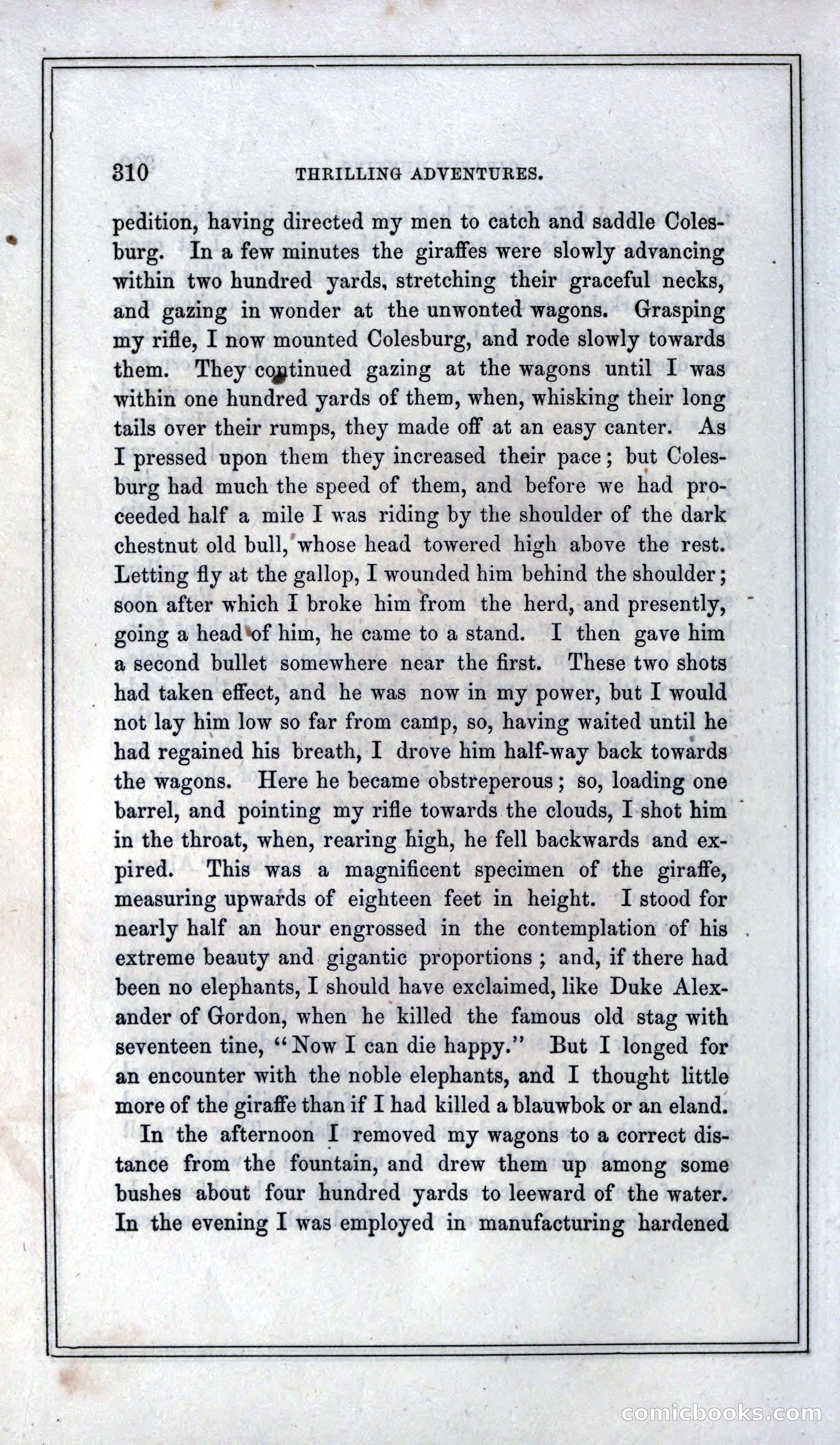 310 THRILLING ADVENTURES.

pedition, having directed my men to catch and saddle Colesburg. In a few minutes the giraffes were slowly advancing within two hundred yards, stretching their graceful necks, and gazing in wonder at the unwonted wagons. Grasping my rifle, I now mounted Colesburg, and rode slowly towards them. They continued gazing at the wagons until I was within one hundred yards of them, when, whisking their long tails over their rumps, they made off at an easy canter. As I pressed upon them they increased their pace; but Colesburg had much the speed of them, and before we had proceeded half a mile I was riding by the shoulder of the dark chestnut old bull, whose head towered high above the rest. Letting fly at the gallop, I wounded him behind the shoulder; soon after which I broke him from the herd, and presently, going a head of him, he came to a stand. I then gave him a second bullet somewhere near the first. These two shots had taken effect, and he was now in my power, but I would not lay him low so far from camp, so, having waited until he had regained his breath, I drove him half-way back towards the wagons. Here he became obstreperous; so, loading one barrel, and pointing my rifle towards the clouds, I shot him in the throat, when, rearing high, he fell backwards and expired. This was a magnificent specimen of the giraffe, measuring upwards of eighteen feet in height. I stood for nearly half an hour engrossed in the contemplation of his extreme beauty and gigantic proportions; and, if there had been no elephants, I should have exclaimed, like Duke Alexander of Gordon, when he killed the famous old stag with seventeen tine, "Now I can die happy." But I longed for an encounter with the noble elephants, and I thought little more of the giraffe than if I had killed a blauwbok or an eland.

In the afternoon I removed my wagons to a correct distance from the fountain, and drew them up among some bushes about four hundred yards to leeward of the water. In the evening I was employed in manufacturing hardened

comicbooks.com